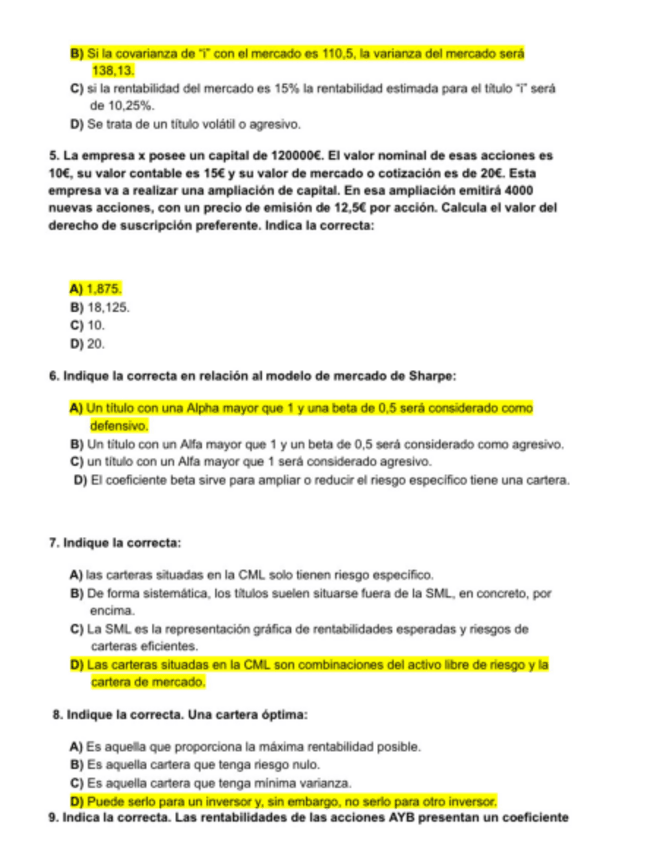 B) Si la covarianza de "i" con el mercado es 110,5, la varianza del mercado será 138,13.
C) si la rentabilidad del mercado es 15% la rentabilidad estimada para el título "i" será de 10,25%.
D) Se trata de un título volátil o agresivo.

5. La empresa x posee un capital de 120000€. El valor nominal de esas acciones es 10€, su valor contable es 15€ y su valor de mercado o cotización es de 20€. Esta empresa va a realizar una ampliación de capital. En esa ampliación emitirá 4000 nuevas acciones, con un precio de emisión de 12,5€ por acción. Calcula el valor del derecho de suscripción preferente. Indica la correcta:

A) 1,875.
B) 18,125.
C) 10.
D) 20.

6. Indique la correcta en relación al modelo de mercado de Sharpe:

A) Un título con una Alpha mayor que 1 y una beta de 0,5 será considerado como defensivo.
B) Un título con un Alfa mayor que 1 y un beta de 0,5 será considerado como agresivo.
C) un título con un Alfa mayor que 1 será considerado agresivo.
D) El coeficiente beta sirve para ampliar o reducir el riesgo específico tiene una cartera.

7. Indique la correcta:

A) las carteras situadas en la CML solo tienen riesgo específico.
B) De forma sistemática, los títulos suelen situarse fuera de la SML, en concreto, por encima.
C) La SML es la representación gráfica de rentabilidades esperadas y riesgos de carteras eficientes.
D) Las carteras situadas en la CML son combinaciones del activo libre de riesgo y la cartera de mercado.

8. Indique la correcta. Una cartera óptima:

A) Es aquella que proporciona la máxima rentabilidad posible.
B) Es aquella cartera que tenga riesgo nulo.
C) Es aquella cartera que tenga mínima varianza.
D) Puede serlo para un inversor y, sin embargo, no serlo para otro inversor.
9. Indica la correcta. Las rentabilidades de las acciones AYB presentan un coeficiente